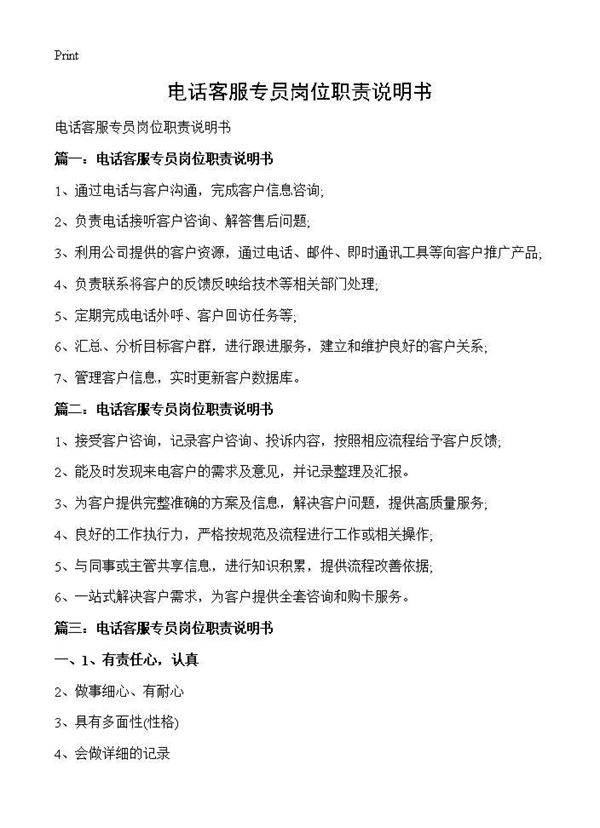 Print

电话客服专员岗位职责说明书

电话客服专员岗位职责说明书

篇一：电话客服专员岗位职责说明书

1、通过电话与客户沟通，完成客户信息咨询;

2、负责电话接听客户咨询、解答售后问题;

3、利用公司提供的客户资源，通过电话、邮件、即时通讯工具等向客户推广产品;

4、负责联系将客户的反馈反映给技术等相关部门处理;

5、定期完成电话外呼、客户回访任务等;

6、汇总、分析目标客户群，进行跟进服务，建立和维护良好的客户关系;

7、管理客户信息，实时更新客户数据库。

篇二：电话客服专员岗位职责说明书

1、接受客户咨询，记录客户咨询、投诉内容，按照相应流程给予客户反馈;

2、能及时发现来电客户的需求及意见，并记录整理及汇报。

3、为客户提供完整准确的方案及信息，解决客户问题，提供高质量服务;

4、良好的工作执行力，严格按规范及流程进行工作或相关操作;

5、与同事或主管共享信息，进行知识积累，提供流程改善依据;

6、一站式解决客户需求，为客户提供全套咨询和购卡服务。

篇三：电话客服专员岗位职责说明书

一、1、有责任心，认真

2、做事细心、有耐心

3、具有多面性(性格)

4、会做详细的记录